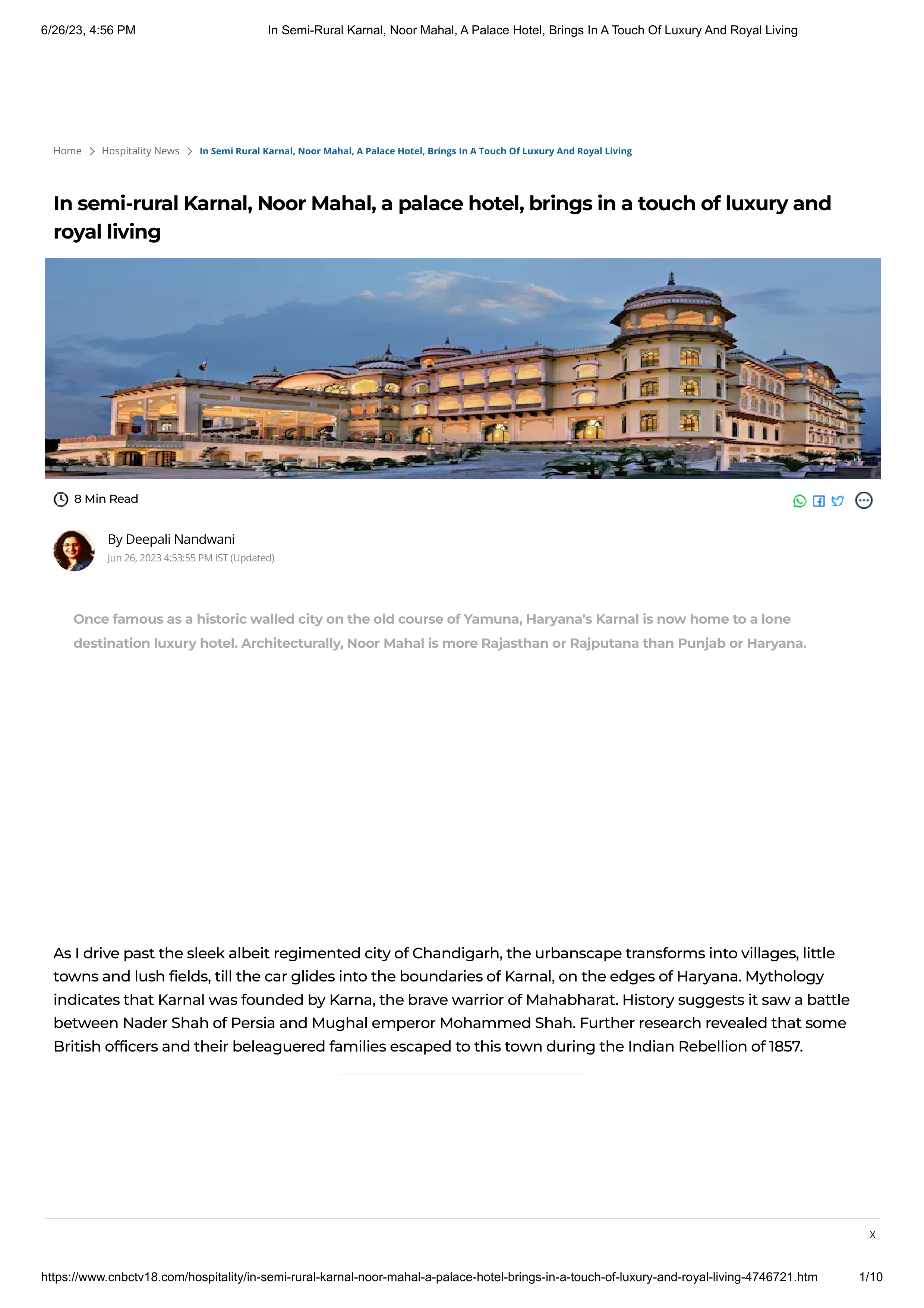 6/26/23, 4:56 PM In Semi-Rural Karnal, Noor Mahal, A Palace Hotel, Brings In A Touch Of Luxury And Royal Living

Home > Hospitality News > In Semi Rural Karnal, Noor Mahal, A Palace Hotel, Brings In A Touch Of Luxury And Royal Living

In semi-rural Karnal, Noor Mahal, a palace hotel, brings in a touch of luxury and royal living

8 Min Read

By Deepali Nandwani
Jun 26, 2023 4:53:55 PM IST (Updated)

Once famous as a historic walled city on the old course of Yamuna, Haryana's Karnal is now home to a lone destination luxury hotel. Architecturally, Noor Mahal is more Rajasthan or Rajputana than Punjab or Haryana.

As I drive past the sleek albeit regimented city of Chandigarh, the urbanscape transforms into villages, little towns and lush fields, till the car glides into the boundaries of Karnal, on the edges of Haryana. Mythology indicates that Karnal was founded by Karna, the brave warrior of Mahabharat. History suggests it saw a battle between Nader Shah of Persia and Mughal emperor Mohammed Shah. Further research revealed that some British officers and their beleaguered families escaped to this town during the Indian Rebellion of 1857.

X

https://www.cnbctv18.com/hospitality/in-semi-rural-karnal-noor-mahal-a-palace-hotel-brings-in-a-touch-of-luxury-and-royal-living-4746721.htm 1/10